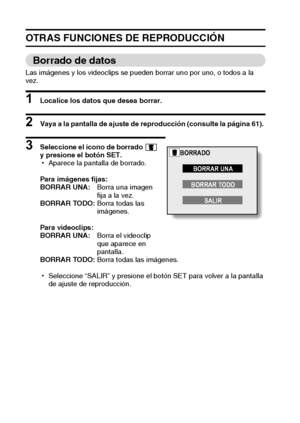 OTRAS FUNCIONES DE REPRODUCCIÓN

Borrado de datos

Las imágenes y los videoclips se pueden borrar uno por uno, o todos a la vez.

1 Localice los datos que desea borrar.

2 Vaya a la pantalla de ajuste de reproducción (consulte la página 61).

3 Seleccione el icono de borrado y presione el botón SET.
• Aparece la pantalla de borrado.

Para imágenes fijas:
BORRAR UNA: Borra una imagen fija a la vez.
BORRAR TODO: Borra todas las imágenes.

Para videoclips:
BORRAR UNA: Borra el videoclip que aparece en pantalla.
BORRAR TODO: Borra todas las imágenes.

BORRADO
BORRAR UNA
BORRAR TODO
SALIR

• Seleccione "SALIR" y presione el botón SET para volver a la pantalla de ajuste de reproducción.